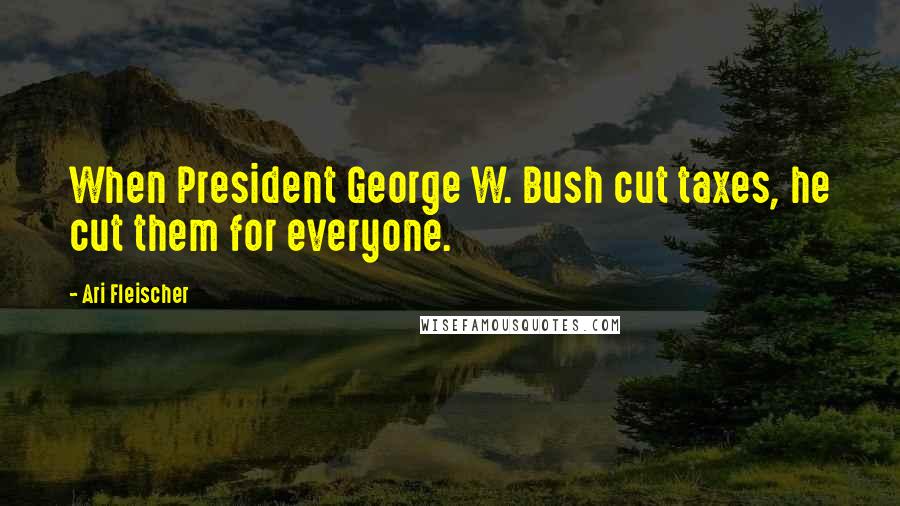 When President George W. Bush cut taxes, he cut them for everyone.

- Ari Fleischer

WISEFAMOUSQUOTES.COM